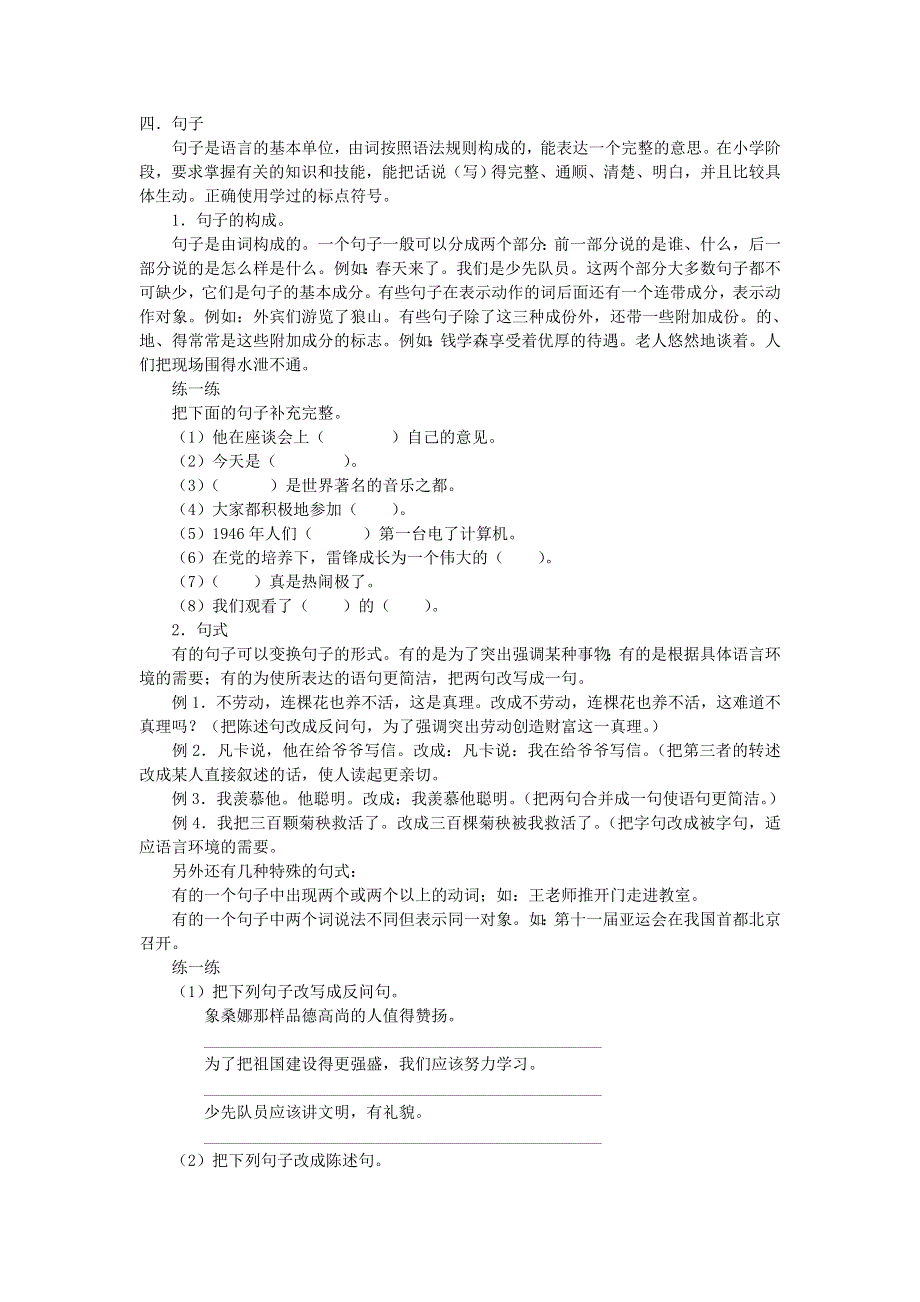 四．句子

句子是语言的基本单位，由词按照语法规则构成的，能表达一个完整的意思。在小学阶段，要求掌握有关的知识和技能，能把话说（写）得完整、通顺、清楚、明白，并且比较具体生动。正确使用学过的标点符号。

1．句子的构成。

句子是由词构成的。一个句子一般可以分成两个部分：前一部分说的是谁、什么，后一部分说的是怎么样是什么。例如：春天来了。我们是少先队员。这两个部分大多数句子都不可缺少，它们是句子的基本成分。有些句子在表示动作的词后面还有一个连带成分，表示动作对象。例如：外宾们游览了狼山。有些句子除了这三种成份外，还带一些附加成份。的、地、得常常是这些附加成分的标志。例如：钱学森享受着优厚的待遇。老人悠然地谈着。人们把现场围得水泄不通。

练一练

把下面的句子补充完整。

（1）他在座谈会上（　　　　）自己的意见。

（2）今天是（　　　　）。

（3）（　　　）是世界著名的音乐之都。

（4）大家都积极地参加（　　）。

（5）1946 年人们（　　　）第一台电了计算机。

（6）在党的培养下，雷锋成长为一个伟大的（　　）。

（7）（　　）真是热闹极了。

（8）我们观看了（　　）的（　　）。

2．句式

有的句子可以变换句子的形式。有的是为了突出强调某种事物；有的是根据具体语言环境的需要；有的为使所表达的语句更简洁，把两句改写成一句。

例 1．不劳动，连棵花也养不活，这是真理。改成不劳动，连棵花也养不活，这难道不真理吗？（把陈述句改成反问句，为了强调突出劳动创造财富这一真理。）

例 2．凡卡说，他在给爷爷写信。改成：凡卡说：我在给爷爷写信。（把第三者的转述改成某人直接叙述的话，使人读起更亲切。

例 3．我羡慕他。他聪明。改成：我羡慕他聪明。（把两句合并成一句使语句更简洁。）

例 4．我把三百颗菊秧救活了。改成三百棵菊秧被我救活了。（把字句改成被字句，适应语言环境的需要。

另外还有几种特殊的句式：

有的一个句子中出现两个或两个以上的动词；如：王老师推开门走进教室。

有的一个句子中两个词说法不同但表示同一对象。如：第十一届亚运会在我国首都北京召开。

练一练

（1）把下列句子改写成反问句。

象桑娜那样品德高尚的人值得赞扬。

为了把祖国建设得更强盛，我们应该努力学习。

少先队员应该讲文明，有礼貌。

（2）把下列句子改成陈述句。